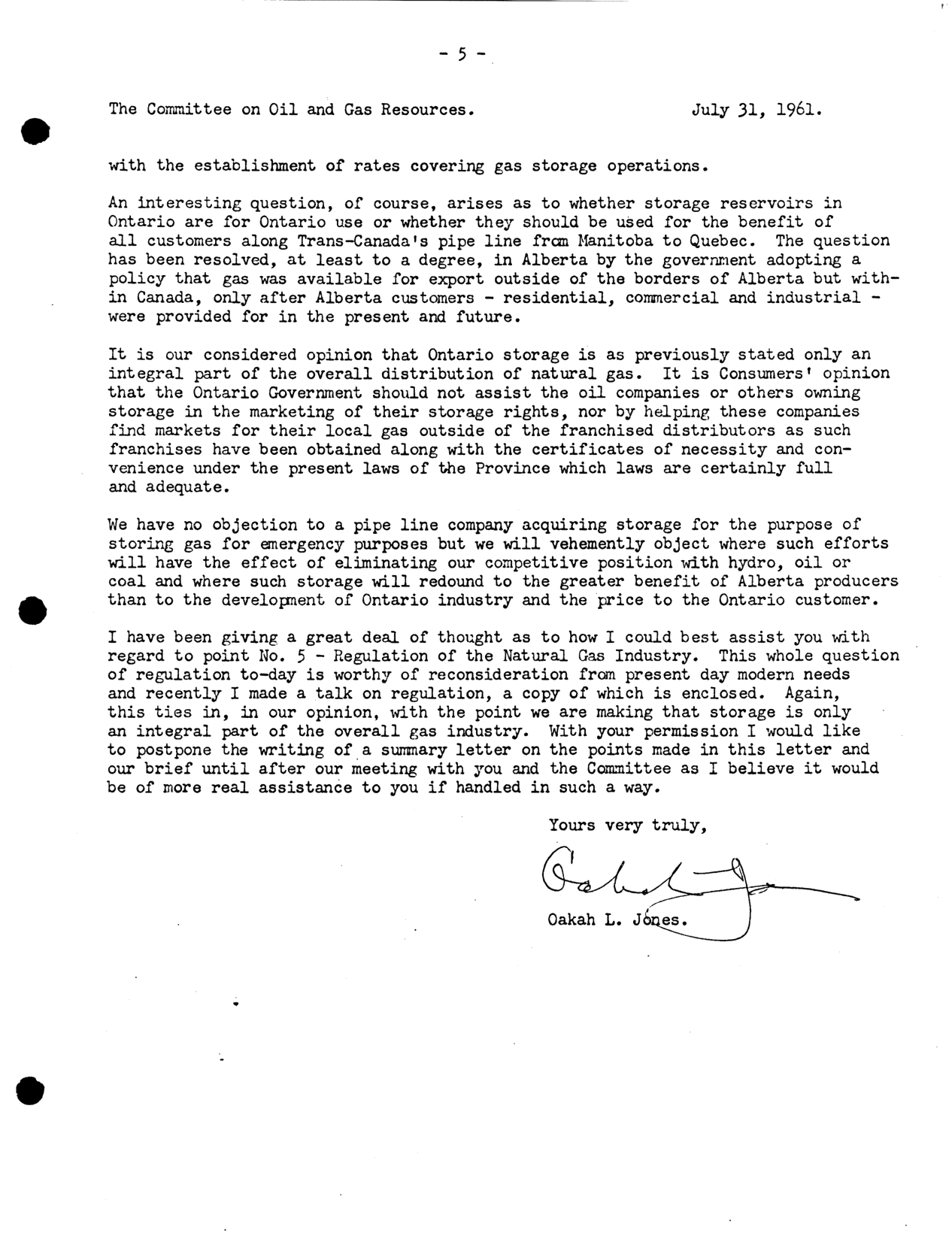 - 5 -

The Committee on Oil and Gas Resources. July 31, 1961.

with the establishment of rates covering gas storage operations.

An interesting question, of course, arises as to whether storage reservoirs in Ontario are for Ontario use or whether they should be used for the benefit of all customers along Trans-Canada's pipe line from Manitoba to Quebec. The question has been resolved, at least to a degree, in Alberta by the government adopting a policy that gas was available for export outside of the borders of Alberta but within Canada, only after Alberta customers - residential, commercial and industrial - were provided for in the present and future.

It is our considered opinion that Ontario storage is as previously stated only an integral part of the overall distribution of natural gas. It is Consumers' opinion that the Ontario Government should not assist the oil companies or others owning storage in the marketing of their storage rights, nor by helping these companies find markets for their local gas outside of the franchised distributors as such franchises have been obtained along with the certificates of necessity and convenience under the present laws of the Province which laws are certainly full and adequate.

We have no objection to a pipe line company acquiring storage for the purpose of storing gas for emergency purposes but we will vehemently object where such efforts will have the effect of eliminating our competitive position with hydro, oil or coal and where such storage will redound to the greater benefit of Alberta producers than to the development of Ontario industry and the price to the Ontario customer.

I have been giving a great deal of thought as to how I could best assist you with regard to point No. 5 - Regulation of the Natural Gas Industry. This whole question of regulation to-day is worthy of reconsideration from present day modern needs and recently I made a talk on regulation, a copy of which is enclosed. Again, this ties in, in our opinion, with the point we are making that storage is only an integral part of the overall gas industry. With your permission I would like to postpone the writing of a summary letter on the points made in this letter and our brief until after our meeting with you and the Committee as I believe it would be of more real assistance to you if handled in such a way.

Yours very truly,

Oakah L. Jones

Oakah L. Jones.